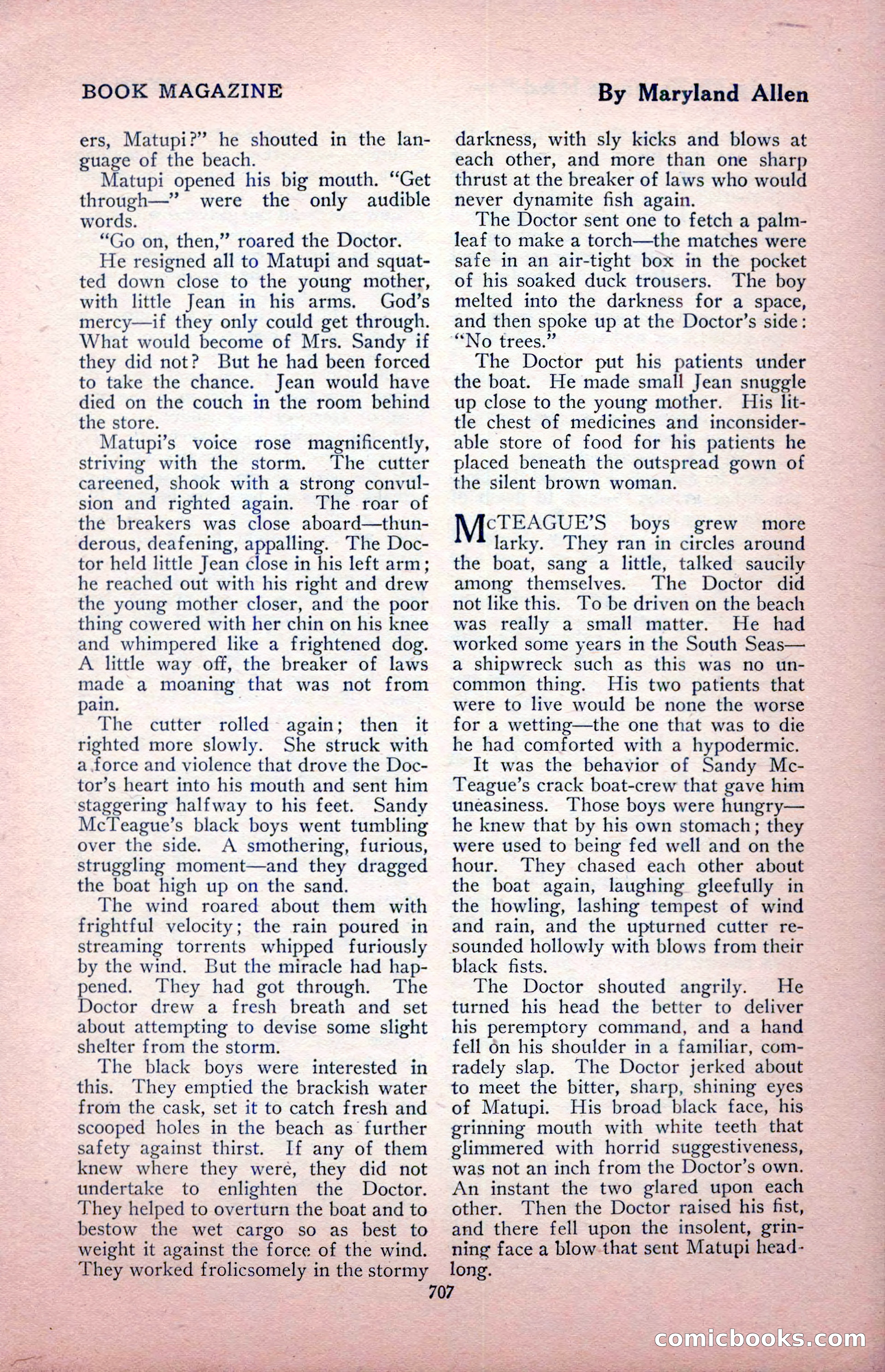 BOOK MAGAZINE

By Maryland Allen

ers, Matupi?" he shouted in the language of the beach.

Matupi opened his big mouth. "Get through—" were the only audible words.

"Go on, then," roared the Doctor.

He resigned all to Matupi and squatted down close to the young mother, with little Jean in his arms. God's mercy—if they only could get through. What would become of Mrs. Sandy if they did not? But he had been forced to take the chance. Jean would have died on the couch in the room behind the store.

Matupi's voice rose magnificently, striving with the storm. The cutter careened, shook with a strong convulsion and righted again. The roar of the breakers was close aboard—thunderous, deafening, appalling. The Doctor held little Jean close in his left arm; he reached out with his right and drew the young mother closer, and the poor thing cowered with her chin on his knee and whimpered like a frightened dog. A little way off, the breaker of laws made a moaning that was not from pain.

The cutter rolled again; then it righted more slowly. She struck with a force and violence that drove the Doctor's heart into his mouth and sent him staggering halfway to his feet. Sandy McTeague's black boys went tumbling over the side. A smothering, furious, struggling moment—and they dragged the boat high up on the sand.

The wind roared about them with frightful velocity; the rain poured in streaming torrents whipped furiously by the wind. But the miracle had happened. They had got through. The Doctor drew a fresh breath and set about attempting to devise some slight shelter from the storm.

The black boys were interested in this. They emptied the brackish water from the cask, set it to catch fresh and scooped holes in the beach as further safety against thirst. If any of them knew where they were, they did not undertake to enlighten the Doctor. They helped to overturn the boat and to bestow the wet cargo so as best to weight it against the force of the wind. They worked frolicsomely in the stormy darkness, with sly kicks and blows at each other, and more than one sharp thrust at the breaker of laws who would never dynamite fish again.

The Doctor sent one to fetch a palmleaf to make a torch—the matches were safe in an air-tight box in the pocket of his soaked duck trousers. The boy melted into the darkness for a space, and then spoke up at the Doctor's side: "No trees."

The Doctor put his patients under the boat. He made small Jean snuggle up close to the young mother. His little chest of medicines and inconsiderable store of food for his patients he placed beneath the outspread gown of the silent brown woman.

McTEAGUE'S boys grew more larky. They ran in circles around the boat, sang a little, talked saucily among themselves. The Doctor did not like this. To be driven on the beach was really a small matter. He had worked some years in the South Seas—a shipwreck such as this was no uncommon thing. His two patients that were to live would be none the worse for a wetting—the one that was to die he had comforted with a hypodermic.

It was the behavior of Sandy McTeague's crack boat-crew that gave him uneasiness. Those boys were hungry—he knew that by his own stomach; they were used to being fed well and on the hour. They chased each other about the boat again, laughing gleefully in the howling, lashing tempest of wind and rain, and the upturned cutter resounded hollowly with blows from their black fists.

The Doctor shouted angrily. He turned his head the better to deliver his peremptory command, and a hand fell on his shoulder in a familiar, comradely slap. The Doctor jerked about to meet the bitter, sharp, shining eyes of Matupi. His broad black face, his grinning mouth with white teeth that glimmered with horrid suggestiveness, was not an inch from the Doctor's own. An instant the two glared upon each other. Then the Doctor raised his fist, and there fell upon the insolent, grinning face a blow that sent Matupi headlong.

707

comicbooks.com